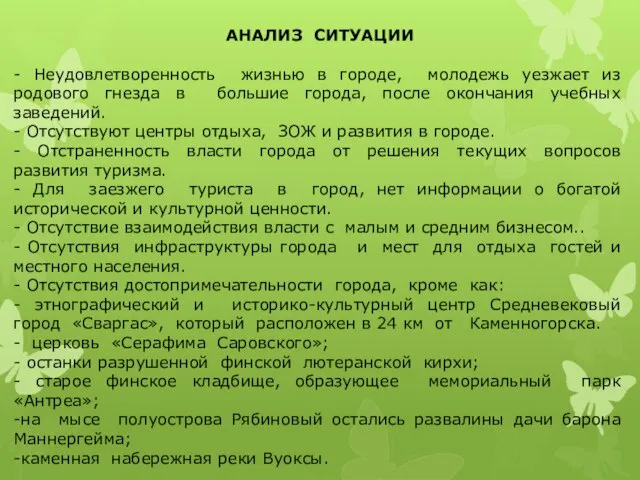 АНАЛИЗ СИТУАЦИИ

- Неудовлетворенность жизнью в городе, молодежь уезжает из родового гнезда в большие города, после окончания учебных заведений.
- Отсутствуют центры отдыха, ЗОЖ и развития в городе.
- Отстраненность власти города от решения текущих вопросов развития туризма.
- Для заезжего туриста в город, нет информации о богатой исторической и культурной ценности.
- Отсутствие взаимодействия власти с малым и средним бизнесом..
- Отсутствия инфраструктуры города и мест для отдыха гостей и местного населения.
- Отсутствия достопримечательности города, кроме как:
- этнографический и историко-культурный центр Средневековый город «Сваргас», который расположен в 24 км от Каменногорска.
- церковь «Серафима Саровского»;
- останки разрушенной финской лютеранской кирхи;
- старое финское кладбище, образующее мемориальный парк «Антреа»;
-на мысе полуострова Рябиновый остались развалины дачи барона Маннергейма;
-каменная набережная реки Вуоксы.